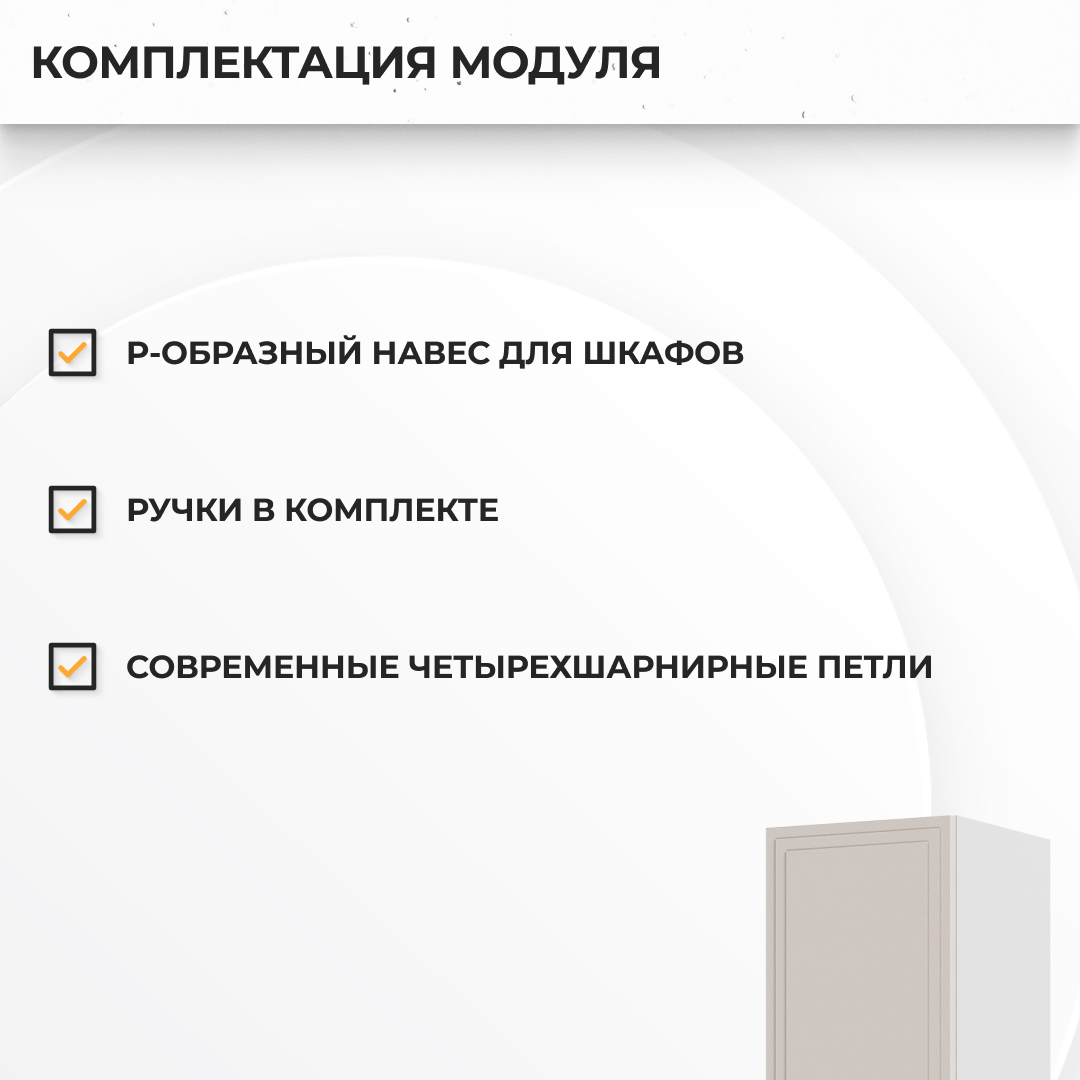 КОМПЛЕКТАЦИЯ МОДУЛЯ

Р-ОБРАЗНЫЙ НАВЕС ДЛЯ ШКАФОВ

РУЧКИ В КОМПЛЕКТЕ

СОВРЕМЕННЫЕ ЧЕТЫРЕХШАРНИРНЫЕ ПЕТЛИ